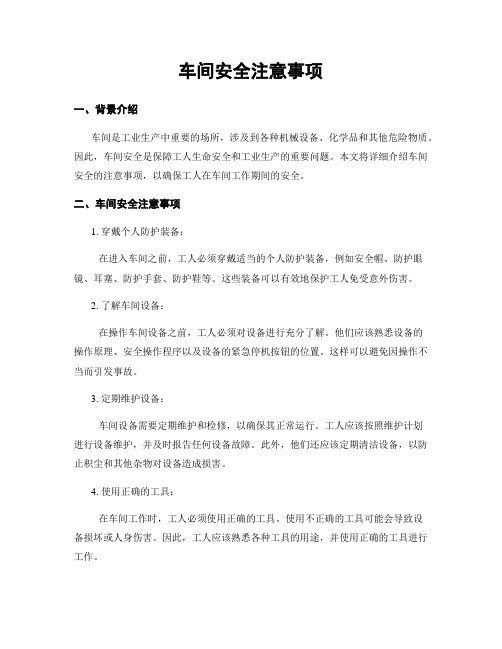 车间安全注意事项

一、背景介绍

车间是工业生产中重要的场所，涉及到各种机械设备、化学品和其他危险物质。因此，车间安全是保障工人生命安全和工业生产的重要问题。本文将详细介绍车间安全的注意事项，以确保工人在车间工作期间的安全。

二、车间安全注意事项

1. 穿戴个人防护装备：

在进入车间之前，工人必须穿戴适当的个人防护装备，例如安全帽、防护眼镜、耳塞、防护手套、防护鞋等。这些装备可以有效地保护工人免受意外伤害。

2. 了解车间设备：

在操作车间设备之前，工人必须对设备进行充分了解。他们应该熟悉设备的操作原理、安全操作程序以及设备的紧急停机按钮的位置。这样可以避免因操作不当而引发事故。

3. 定期维护设备：

车间设备需要定期维护和检修，以确保其正常运行。工人应该按照维护计划进行设备维护，并及时报告任何设备故障。此外，他们还应该定期清洁设备，以防止积尘和其他杂物对设备造成损害。

4. 使用正确的工具：

在车间工作时，工人必须使用正确的工具。使用不正确的工具可能会导致设备损坏或人身伤害。因此，工人应该熟悉各种工具的用途，并使用正确的工具进行工作。